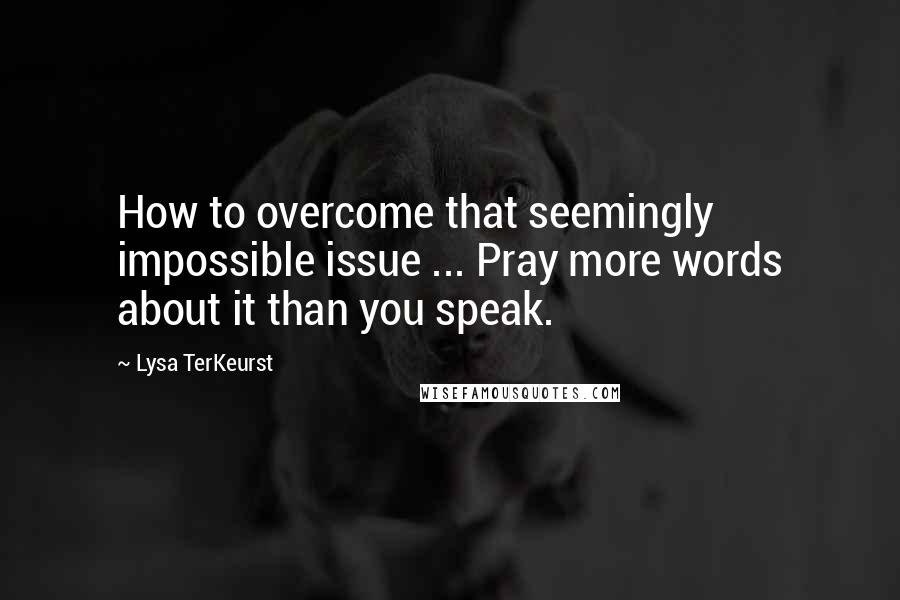 How to overcome that seemingly impossible issue ... Pray more words about it than you speak.

~ Lysa TerKeurst

WISEFAMOUSQUOTES.COM